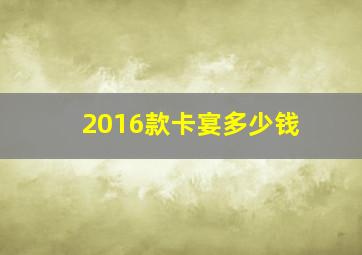 2016款卡宴多少钱